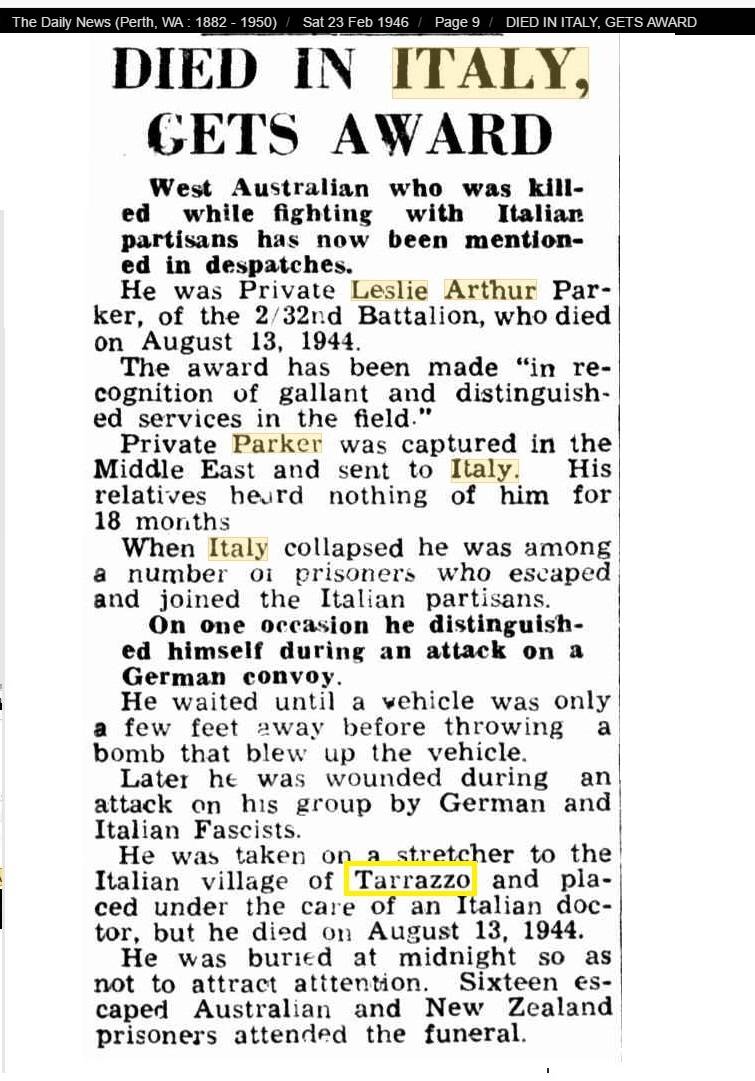 The Daily News (Perth, WA : 1882 - 1950) / Sat 23 Feb 1946 / Page 9 / DIED IN ITALY, GETS AWARD

DIED IN ITALY, GETS AWARD

West Australian who was killed while fighting with Italian partisans has now been mentioned in despatches.

He was Private Leslie Arthur Parker, of the 2/32nd Battalion, who died on August 13, 1944.

The award has been made "in recognition of gallant and distinguished services in the field."

Private Parker was captured in the Middle East and sent to Italy. His relatives heard nothing of him for 18 months

When Italy collapsed he was among a number oi prisoners who escaped and joined the Italian partisans.

On one occasion he distinguished himself during an attack on a German convoy.

He waited until a vehicle was only a few feet away before throwing a bomb that blew up the vehicle.

Later he was wounded during an attack on his group by German and Italian Fascists.

He was taken on a stretcher to the Italian village of Tarrazzo and placed under the care of an Italian doctor, but he died on August 13, 1944.

He was buried at midnight so as not to attract atttention. Sixteen escaped Australian and New Zealand prisoners attended the funeral.